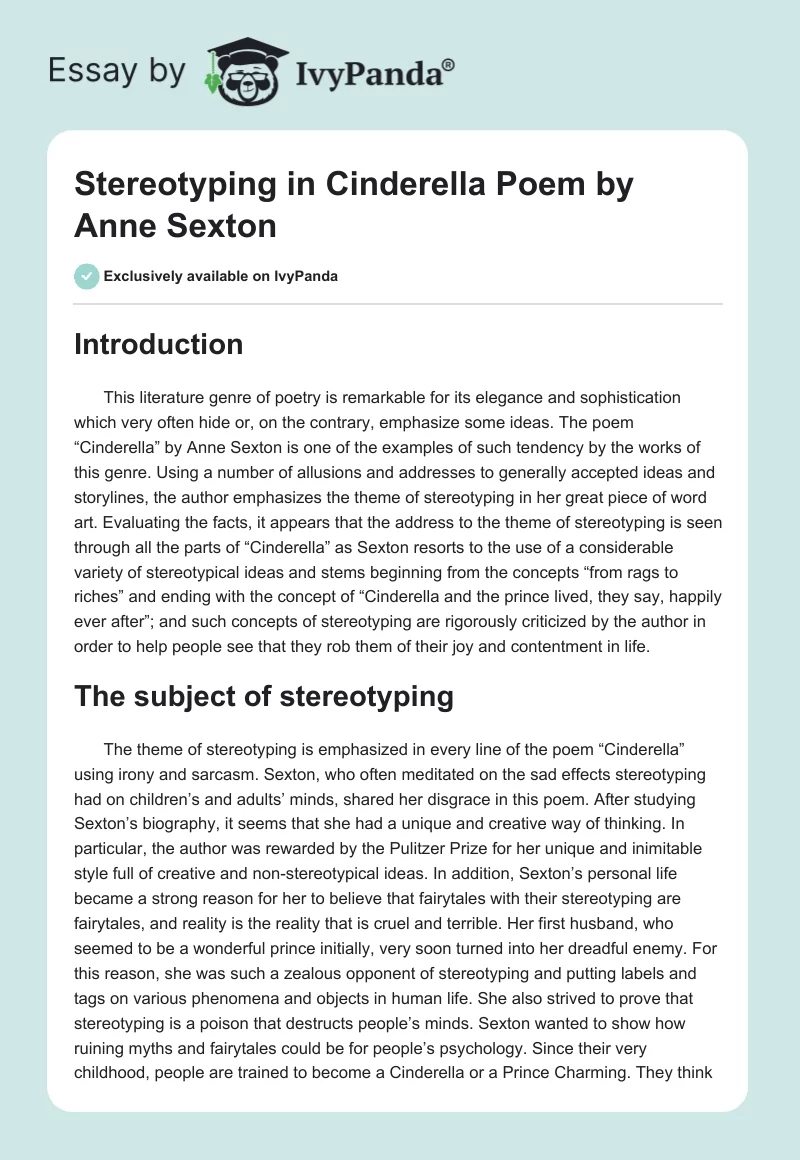 Essay by IvyPanda®

Stereotyping in Cinderella Poem by Anne Sexton

Exclusively available on IvyPanda

Introduction

This literature genre of poetry is remarkable for its elegance and sophistication which very often hide or, on the contrary, emphasize some ideas. The poem “Cinderella” by Anne Sexton is one of the examples of such tendency by the works of this genre. Using a number of allusions and addresses to generally accepted ideas and storylines, the author emphasizes the theme of stereotyping in her great piece of word art. Evaluating the facts, it appears that the address to the theme of stereotyping is seen through all the parts of “Cinderella” as Sexton resorts to the use of a considerable variety of stereotypical ideas and stems beginning from the concepts “from rags to riches” and ending with the concept of “Cinderella and the prince lived, they say, happily ever after”; and such concepts of stereotyping are rigorously criticized by the author in order to help people see that they rob them of their joy and contentment in life.

The subject of stereotyping

The theme of stereotyping is emphasized in every line of the poem “Cinderella” using irony and sarcasm. Sexton, who often meditated on the sad effects stereotyping had on children’s and adults’ minds, shared her disgrace in this poem. After studying Sexton’s biography, it seems that she had a unique and creative way of thinking. In particular, the author was rewarded by the Pulitzer Prize for her unique and inimitable style full of creative and non-stereotypical ideas. In addition, Sexton’s personal life became a strong reason for her to believe that fairytales with their stereotyping are fairytales, and reality is the reality that is cruel and terrible. Her first husband, who seemed to be a wonderful prince initially, very soon turned into her dreadful enemy. For this reason, she was such a zealous opponent of stereotyping and putting labels and tags on various phenomena and objects in human life. She also strived to prove that stereotyping is a poison that destructs people’s minds. Sexton wanted to show how ruining myths and fairytales could be for people’s psychology. Since their very childhood, people are trained to become a Cinderella or a Prince Charming. They think